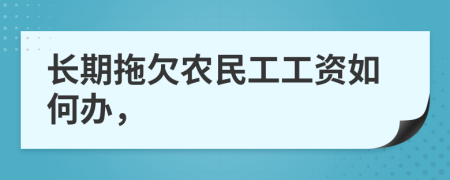 长期拖欠农民工工资如何办，